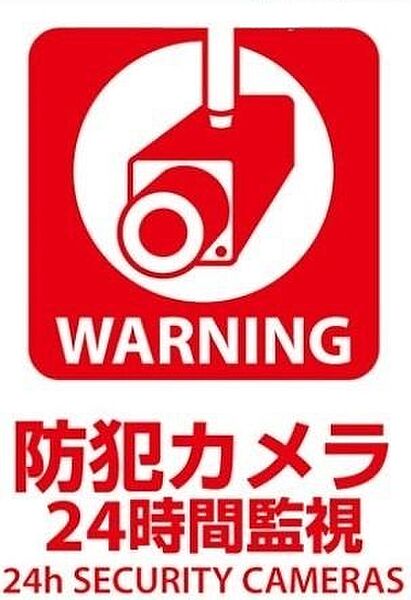 WARNING

防犯カメラ
24時間監視
24h SECURITY CAMERAS